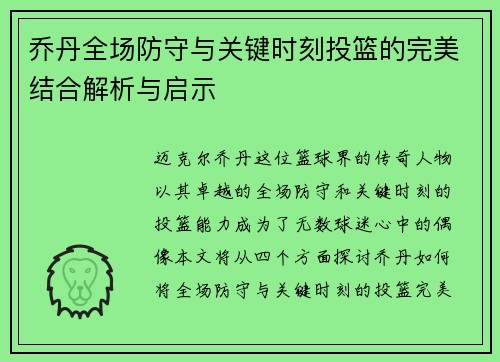 乔丹全场防守与关键时刻投篮的完美结合解析与启示

迈克尔乔丹这位篮球界的传奇人物以其卓越的全场防守和关键时刻的投篮能力成为了无数球迷心中的偶像本文将从四个方面探讨乔丹如何将全场防守与关键时刻的投篮完美